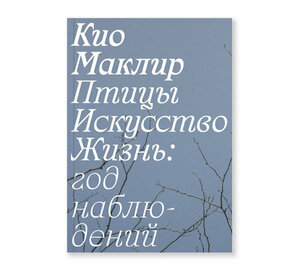 Кио Маклир

Птицы Искусство Жизнь: год наблюдений